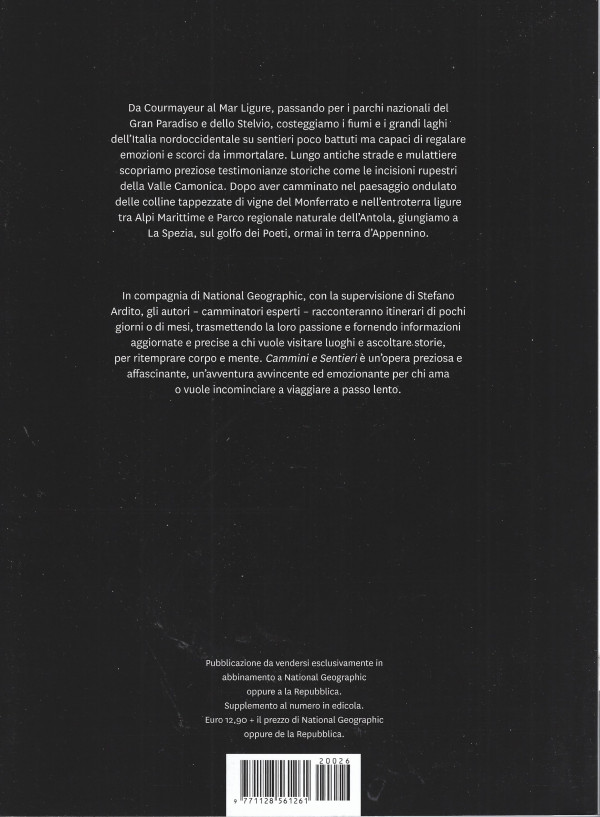 Da Courmayeur al Mar Ligure, passando per i parchi nazionali del Gran Paradiso e dello Stelvio, costeggiamo i fiumi e i grandi laghi dell'Italia nordoccidentale su sentieri poco battuti ma capaci di regalare emozioni e scorci da immortalare. Lungo antiche strade e mulattiere scopriamo preziose testimonianze storiche come le incisioni rupestri della Valle Camonica. Dopo aver camminato nel paesaggio ondulato delle colline tappezzate di vigne del Monferrato e nell'entroterra ligure tra Alpi Marittime e Parco regionale naturale dell'Antola, giungiamo a La Spezia, sul golfo dei Poeti, ormai in terra d'Appennino.

In compagnia di National Geographic, con la supervisione di Stefano Ardito, gli autori – camminatori esperti – racconteranno itinerari di pochi giorni o di mesi, trasmettendo la loro passione e fornendo informazioni aggiornate e precise a chi vuole visitare luoghi e ascoltare storie, per ritemprare corpo e mente. Cammini e Sentieri è un'opera preziosa e affascinante, un'avventura avvincente ed emozionante per chi ama o vuole incominciare a viaggiare a passo lento.

Pubblicazione da vendersi esclusivamente in abbinamento a National Geographic oppure a la Repubblica.
Supplemento al numero in edicola.
Euro 12,90 + il prezzo di National Geographic oppure de la Repubblica.

20026
9 771128 561261